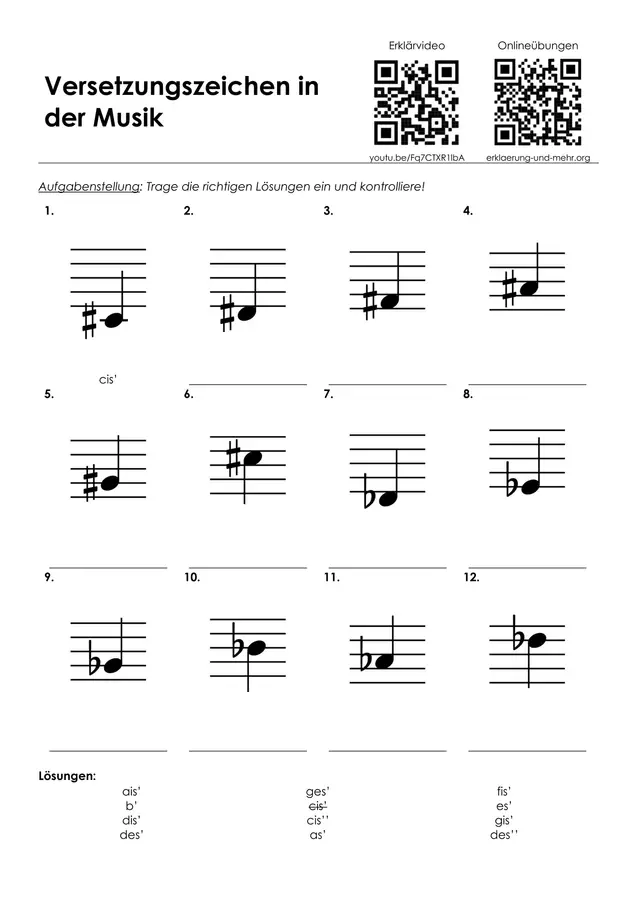 Versetzungszeichen in der Musik

Erklärvideo

youtu.be/Fq7CTXR1lbA

Onlineübungen

erklaerung-und-mehr.org

Aufgabenstellung: Trage die richtigen Lösungen ein und kontrolliere!

1.

cis'

2.

3.

4.

5.

6.

7.

8.

9.

10.

11.

12.

Lösungen:

ais'
b'
dis'
des'

ges'
~~cis'~~
cis''
as'

fis'
es'
gis'
des''